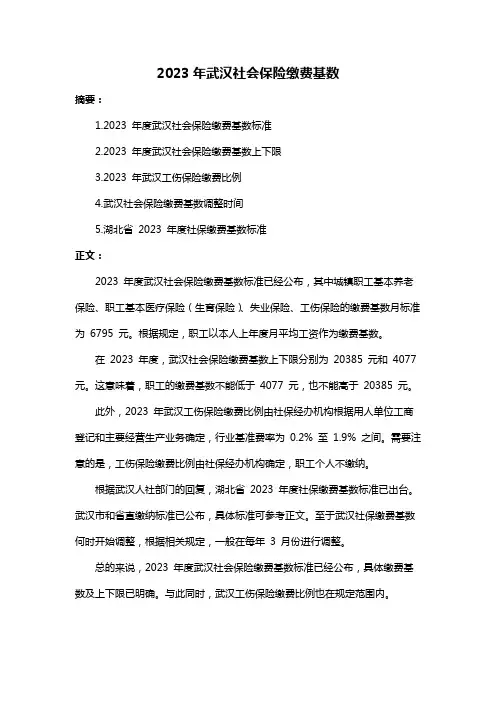 2023 年武汉社会保险缴费基数

摘要：

1.2023 年度武汉社会保险缴费基数标准

2.2023 年度武汉社会保险缴费基数上下限

3.2023 年武汉工伤保险缴费比例

4.武汉社会保险缴费基数调整时间

5.湖北省 2023 年度社保缴费基数标准

正文：

2023 年度武汉社会保险缴费基数标准已经公布，其中城镇职工基本养老保险、职工基本医疗保险（生育保险）、失业保险、工伤保险的缴费基数月标准为 6795 元。根据规定，职工以本人上年度月平均工资作为缴费基数。

在 2023 年度，武汉社会保险缴费基数上下限分别为 20385 元和 4077 元。这意味着，职工的缴费基数不能低于 4077 元，也不能高于 20385 元。

此外，2023 年武汉工伤保险缴费比例由社保经办机构根据用人单位工商登记和主要经营生产业务确定，行业基准费率为 0.2% 至 1.9% 之间。需要注意的是，工伤保险缴费比例由社保经办机构确定，职工个人不缴纳。

根据武汉人社部门的回复，湖北省 2023 年度社保缴费基数标准已出台。武汉市和省直缴纳标准已公布，具体标准可参考正文。至于武汉社保缴费基数何时开始调整，根据相关规定，一般在每年 3 月份进行调整。

总的来说，2023 年度武汉社会保险缴费基数标准已经公布，具体缴费基数及上下限已明确。与此同时，武汉工伤保险缴费比例也在规定范围内。